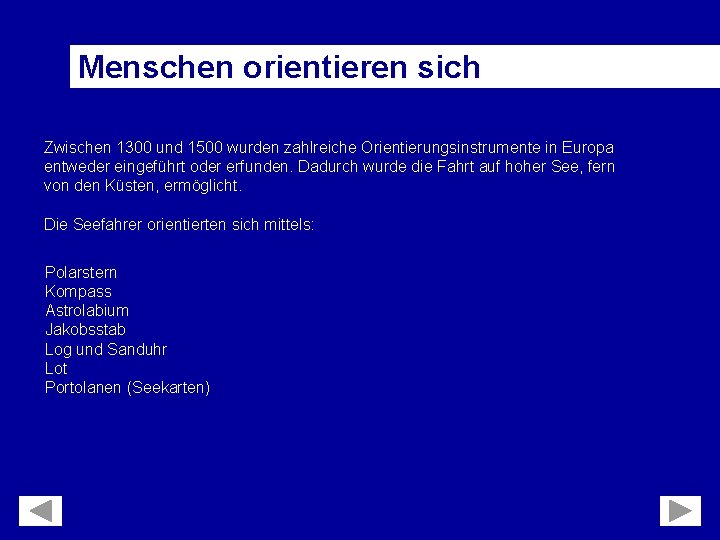 Menschen orientieren sich

Zwischen 1300 und 1500 wurden zahlreiche Orientierungsinstrumente in Europa entweder eingeführt oder erfunden. Dadurch wurde die Fahrt auf hoher See, fern von den Küsten, ermöglicht.

Die Seefahrer orientierten sich mittels:

Polarstern
Kompass
Astrolabium
Jakobsstab
Log und Sanduhr
Lot
Portolanen (Seekarten)